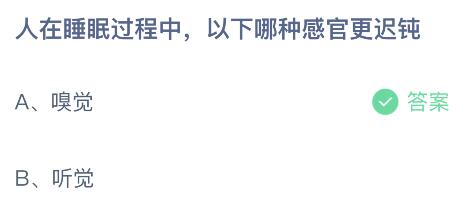 人在睡眠过程中，以下哪种感官更迟钝

A、嗅觉

答案

B、听觉